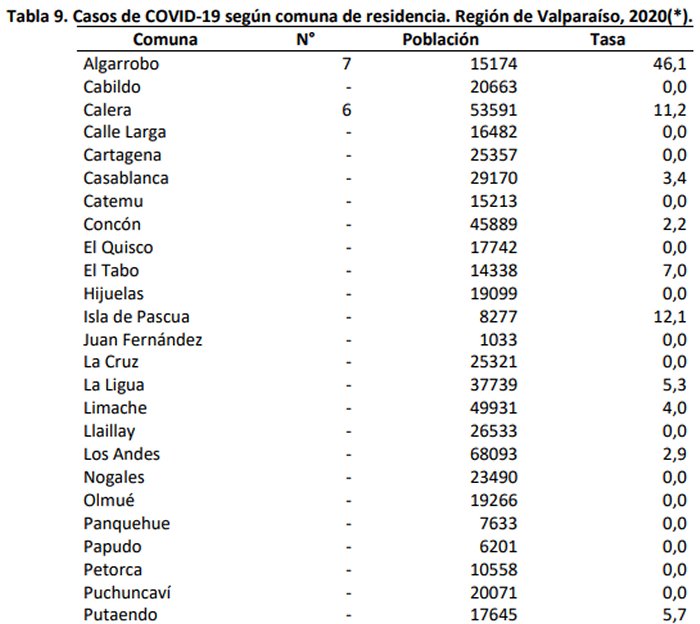 Tabla 9. Casos de COVID-19 según comuna de residencia. Región de Valparaíso, 2020(*).

| Comuna | N° | Población | Tasa |
|---|---|---|---|
| Algarrobo | 7 | 15174 | 46,1 |
| Cabildo | - | 20663 | 0,0 |
| Calera | 6 | 53591 | 11,2 |
| Calle Larga | - | 16482 | 0,0 |
| Cartagena | - | 25357 | 0,0 |
| Casablanca | - | 29170 | 3,4 |
| Catemu | - | 15213 | 0,0 |
| Concón | - | 45889 | 2,2 |
| El Quisco | - | 17742 | 0,0 |
| El Tabo | - | 14338 | 7,0 |
| Hijuelas | - | 19099 | 0,0 |
| Isla de Pascua | - | 8277 | 12,1 |
| Juan Fernández | - | 1033 | 0,0 |
| La Cruz | - | 25321 | 0,0 |
| La Ligua | - | 37739 | 5,3 |
| Limache | - | 49931 | 4,0 |
| Llaillay | - | 26533 | 0,0 |
| Los Andes | - | 68093 | 2,9 |
| Nogales | - | 23490 | 0,0 |
| Olmué | - | 19266 | 0,0 |
| Panquehue | - | 7633 | 0,0 |
| Papudo | - | 6201 | 0,0 |
| Petorca | - | 10558 | 0,0 |
| Puchuncaví | - | 20071 | 0,0 |
| Putaendo | - | 17645 | 5,7 |